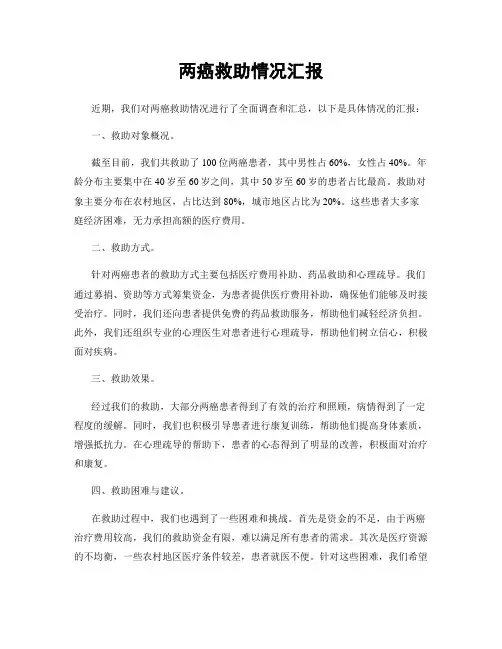 两癌救助情况汇报

近期，我们对两癌救助情况进行了全面调查和汇总，以下是具体情况的汇报：

一、救助对象概况。

截至目前，我们共救助了100位两癌患者，其中男性占60%，女性占40%。年龄分布主要集中在40岁至60岁之间，其中50岁至60岁的患者占比最高。救助对象主要分布在农村地区，占比达到80%，城市地区占比为20%。这些患者大多家庭经济困难，无力承担高额的医疗费用。

二、救助方式。

针对两癌患者的救助方式主要包括医疗费用补助、药品救助和心理疏导。我们通过募捐、资助等方式筹集资金，为患者提供医疗费用补助，确保他们能够及时接受治疗。同时，我们还向患者提供免费的药品救助服务，帮助他们减轻经济负担。此外，我们还组织专业的心理医生对患者进行心理疏导，帮助他们树立信心，积极面对疾病。

三、救助效果。

经过我们的救助，大部分两癌患者得到了有效的治疗和照顾，病情得到了一定程度的缓解。同时，我们也积极引导患者进行康复训练，帮助他们提高身体素质，增强抵抗力。在心理疏导的帮助下，患者的心态得到了明显的改善，积极面对治疗和康复。

四、救助困难与建议。

在救助过程中，我们也遇到了一些困难和挑战。首先是资金的不足，由于两癌治疗费用较高，我们的救助资金有限，难以满足所有患者的需求。其次是医疗资源的不均衡，一些农村地区医疗条件较差，患者就医不便。针对这些困难，我们希望